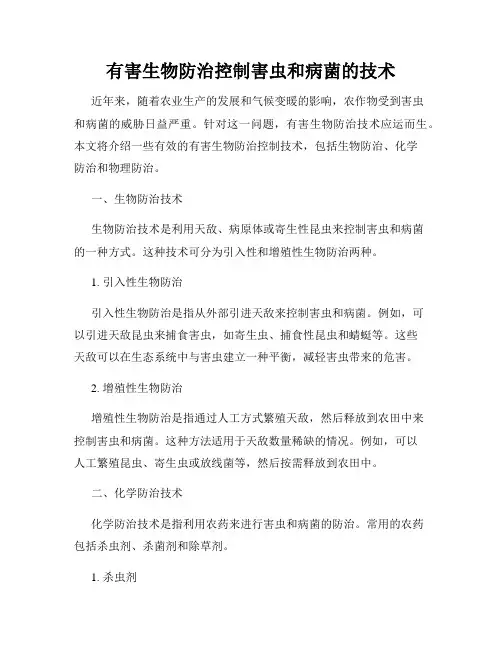 有害生物防治控制害虫和病菌的技术

近年来，随着农业生产的发展和气候变暖的影响，农作物受到害虫和病菌的威胁日益严重。针对这一问题，有害生物防治技术应运而生。本文将介绍一些有效的有害生物防治控制技术，包括生物防治、化学防治和物理防治。

一、生物防治技术

生物防治技术是利用天敌、病原体或寄生性昆虫来控制害虫和病菌的一种方式。这种技术可分为引入性和增殖性生物防治两种。

1. 引入性生物防治

引入性生物防治是指从外部引进天敌来控制害虫和病菌。例如，可以引进天敌昆虫来捕食害虫，如寄生虫、捕食性昆虫和蜻蜓等。这些天敌可以在生态系统中与害虫建立一种平衡，减轻害虫带来的危害。

2. 增殖性生物防治

增殖性生物防治是指通过人工方式繁殖天敌，然后释放到农田中来控制害虫和病菌。这种方法适用于天敌数量稀缺的情况。例如，可以人工繁殖昆虫、寄生虫或放线菌等，然后按需释放到农田中。

二、化学防治技术

化学防治技术是指利用农药来进行害虫和病菌的防治。常用的农药包括杀虫剂、杀菌剂和除草剂。

1. 杀虫剂